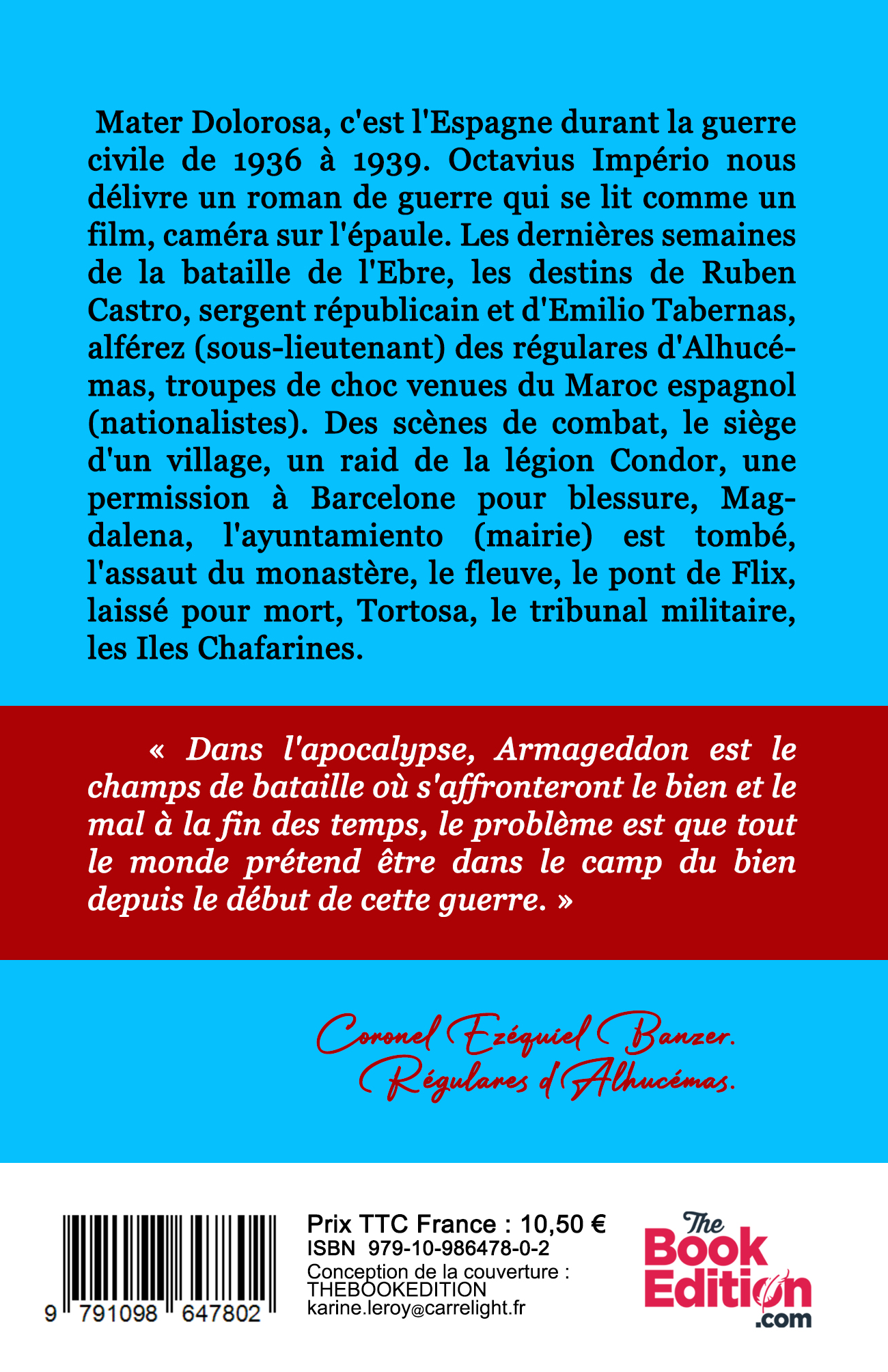 Mater Dolorosa, c'est l'Espagne durant la guerre civile de 1936 à 1939. Octavius Império nous délivre un roman de guerre qui se lit comme un film, caméra sur l'épaule. Les dernières semaines de la bataille de l'Ebre, les destins de Ruben Castro, sergent républicain et d'Emilio Tabernas, alférez (sous-lieutenant) des régulares d'Alhucémas, troupes de choc venues du Maroc espagnol (nationalistes). Des scènes de combat, le siège d'un village, un raid de la légion Condor, une permission à Barcelone pour blessure, Magdalena, l'ayuntamiento (mairie) est tombé, l'assaut du monastère, le fleuve, le pont de Flix, laissé pour mort, Tortosa, le tribunal militaire, les Iles Chafarines.

« Dans l'apocalypse, Armageddon est le champs de bataille où s'affronteront le bien et le mal à la fin des temps, le problème est que tout le monde prétend être dans le camp du bien depuis le début de cette guerre. »

Coronel Ezéquiel Banzer.
Régulares d'Alhucémas.

9 791098 647802

Prix TTC France : 10,50 €
ISBN 979-10-986478-0-2
Conception de la couverture :
THEBOOKEDITION
karine.leroy@carrelight.fr

The
Book
Edition
.com